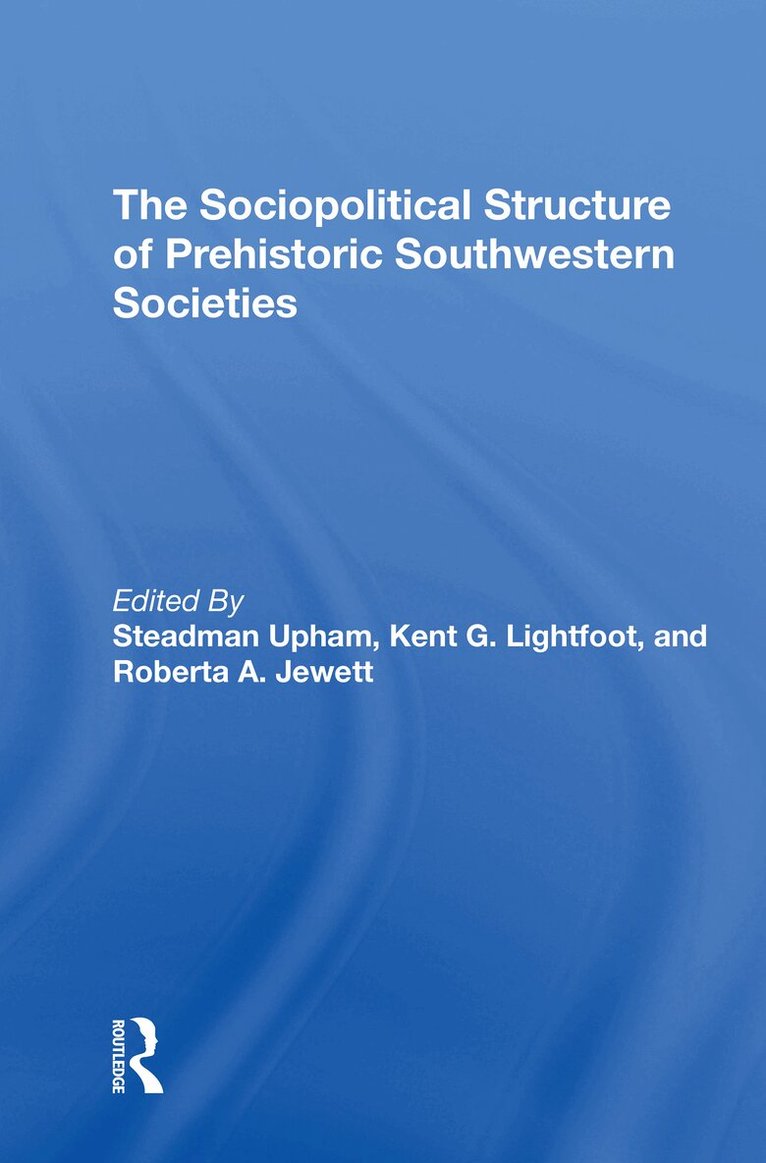 The Sociopolitical Structure of Prehistoric Southwestern Societies

Edited By
Steadman Upham, Kent G. Lightfoot, and
Roberta A. Jewett

ROUTLEDGE